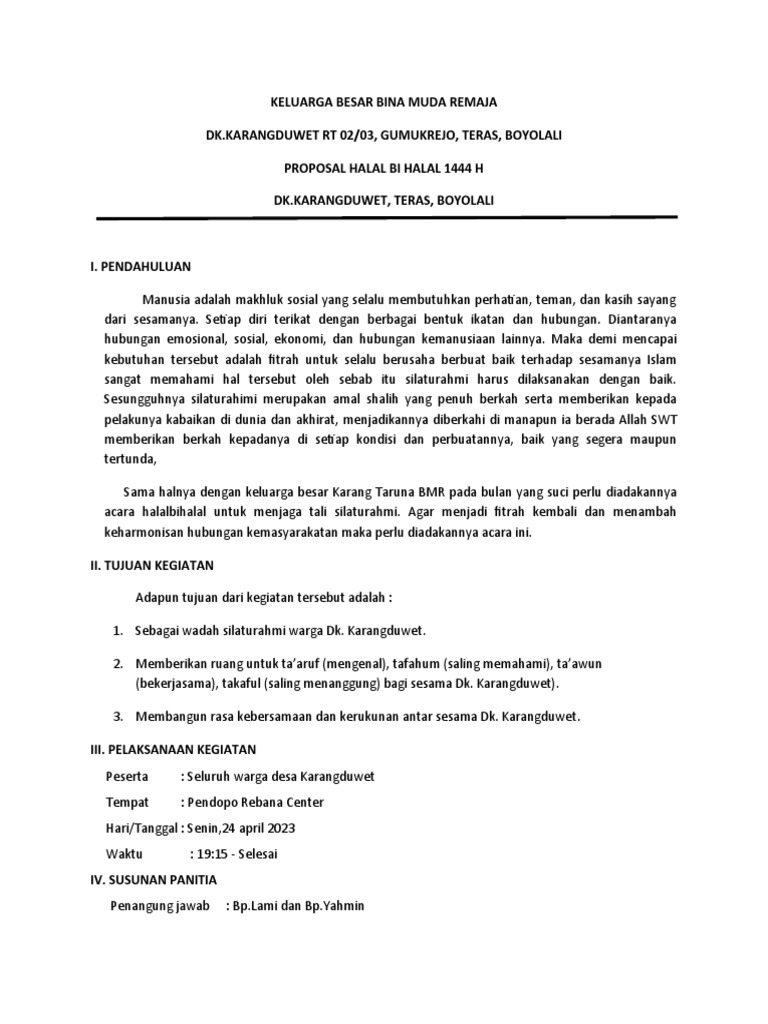 KELUARGA BESAR BINA MUDA REMAJA

DK.KARANGDUWET RT 02/03, GUMUKREJO, TERAS, BOYOLALI

PROPOSAL HALAL BI HALAL 1444 H

DK.KARANGDUWET, TERAS, BOYOLALI

I. PENDAHULUAN

Manusia adalah makhluk sosial yang selalu membutuhkan perhatian, teman, dan kasih sayang dari sesamanya. Setiap diri terikat dengan berbagai bentuk ikatan dan hubungan. Diantaranya hubungan emosional, sosial, ekonomi, dan hubungan kemanusiaan lainnya. Maka demi mencapai kebutuhan tersebut adalah fitrah untuk selalu berusaha berbuat baik terhadap sesamanya Islam sangat memahami hal tersebut oleh sebab itu silaturahmi harus dilaksanakan dengan baik. Sesungguhnya silaturahimi merupakan amal shalih yang penuh berkah serta memberikan kepada pelakunya kabaikan di dunia dan akhirat, menjadikannya diberkahi di manapun ia berada Allah SWT memberikan berkah kepadanya di setiap kondisi dan perbuatannya, baik yang segera maupun tertunda,

Sama halnya dengan keluarga besar Karang Taruna BMR pada bulan yang suci perlu diadakannya acara halalbihalal untuk menjaga tali silaturahmi. Agar menjadi fitrah kembali dan menambah keharmonisan hubungan kemasyarakatan maka perlu diadakannya acara ini.

II. TUJUAN KEGIATAN

Adapun tujuan dari kegiatan tersebut adalah :

1. Sebagai wadah silaturahmi warga Dk. Karangduwet.

2. Memberikan ruang untuk ta'aruf (mengenal), tafahum (saling memahami), ta'awun (bekerjasama), takaful (saling menanggung) bagi sesama Dk. Karangduwet).

3. Membangun rasa kebersamaan dan kerukunan antar sesama Dk. Karangduwet.

III. PELAKSANAAN KEGIATAN

Peserta : Seluruh warga desa Karangduwet

Tempat : Pendopo Rebana Center

Hari/Tanggal : Senin,24 april 2023

Waktu : 19:15 - Selesai

IV. SUSUNAN PANITIA

Penangung jawab : Bp.Lami dan Bp.Yahmin